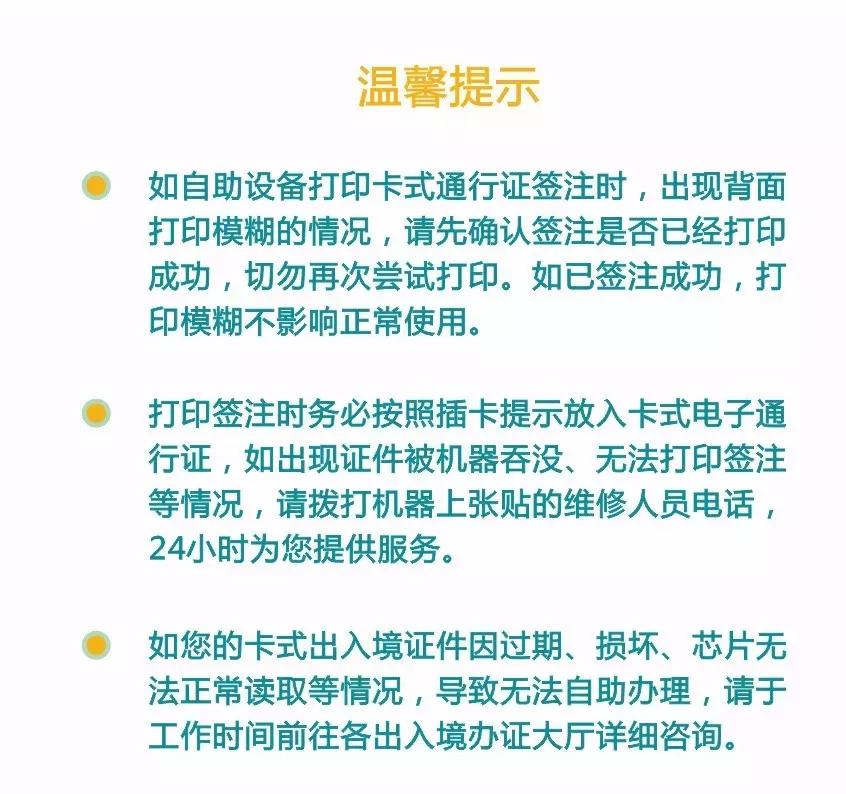 温馨提示

如自助设备打印卡式通行证签注时，出现背面打印模糊的情况，请先确认签注是否已经打印成功，切勿再次尝试打印。如已签注成功，打印模糊不影响正常使用。

打印签注时务必按照插卡提示放入卡式电子通行证，如出现证件被机器吞没、无法打印签注等情况，请拨打机器上张贴的维修人员电话，24小时为您提供服务。

如您的卡式出入境证件因过期、损坏、芯片无法正常读取等情况，导致无法自助办理，请于工作时间前往各出入境办证大厅详细咨询。